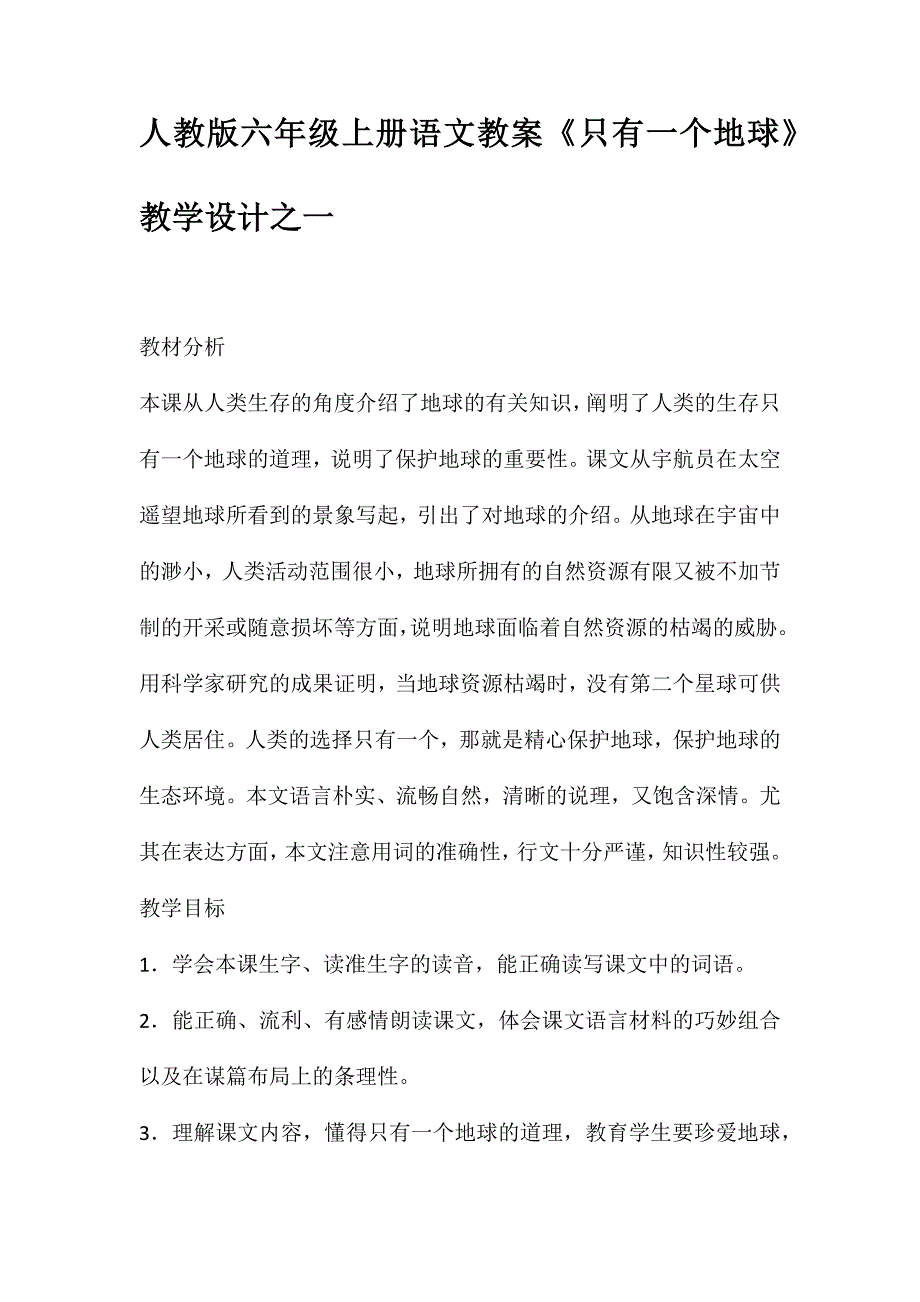 人教版六年级上册语文教案《只有一个地球》教学设计之一

教材分析

本课从人类生存的角度介绍了地球的有关知识，阐明了人类的生存只有一个地球的道理，说明了保护地球的重要性。课文从宇航员在太空遥望地球所看到的景象写起，引出了对地球的介绍。从地球在宇宙中的渺小，人类活动范围很小，地球所拥有的自然资源有限又被不加节制的开采或随意损坏等方面，说明地球面临着自然资源的枯竭的威胁。用科学家研究的成果证明，当地球资源枯竭时，没有第二个星球可供人类居住。人类的选择只有一个，那就是精心保护地球，保护地球的生态环境。本文语言朴实、流畅自然，清晰的说理，又饱含深情。尤其在表达方面，本文注意用词的准确性，行文十分严谨，知识性较强。

教学目标

1．学会本课生字、读准生字的读音，能正确读写课文中的词语。

2．能正确、流利、有感情朗读课文，体会课文语言材料的巧妙组合以及在谋篇布局上的条理性。

3．理解课文内容，懂得只有一个地球的道理，教育学生要珍爱地球，